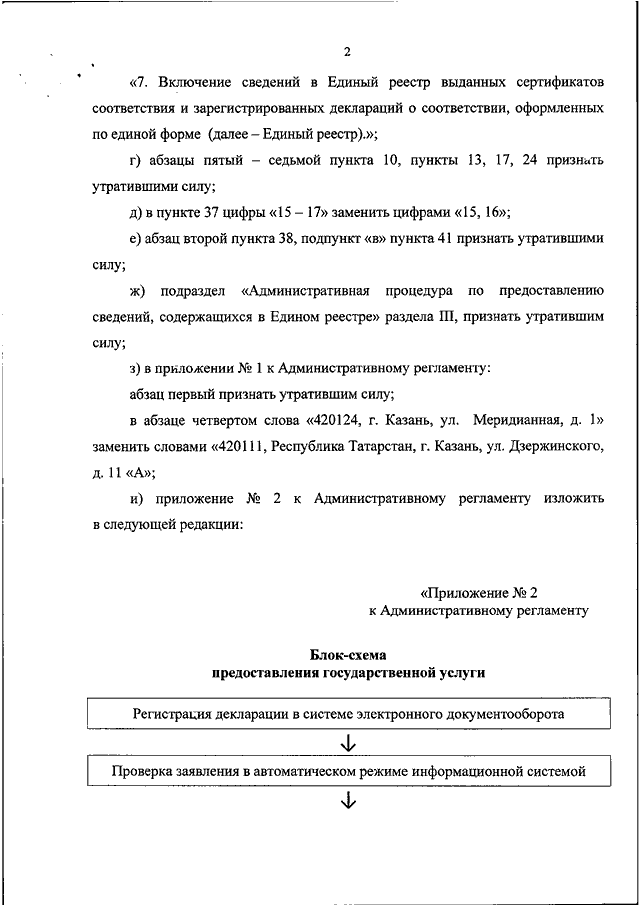 2

«7. Включение сведений в Единый реестр выданных сертификатов соответствия и зарегистрированных деклараций о соответствии, оформленных по единой форме (далее – Единый реестр).»;

г) абзацы пятый – седьмой пункта 10, пункты 13, 17, 24 признать утратившими силу;

д) в пункте 37 цифры «15 – 17» заменить цифрами «15, 16»;

е) абзац второй пункта 38, подпункт «в» пункта 41 признать утратившими силу;

ж) подраздел «Административная процедура по предоставлению сведений, содержащихся в Едином реестре» раздела III, признать утратившим силу;

з) в приложении № 1 к Административному регламенту:

абзац первый признать утратившим силу;

в абзаце четвертом слова «420124, г. Казань, ул. Меридианная, д. 1» заменить словами «420111, Республика Татарстан, г. Казань, ул. Дзержинского, д. 11 «А»;

и) приложение № 2 к Административному регламенту изложить в следующей редакции:

«Приложение № 2
к Административному регламенту

Блок-схема
предоставления государственной услуги

Регистрация декларации в системе электронного документооборота

Проверка заявления в автоматическом режиме информационной системой